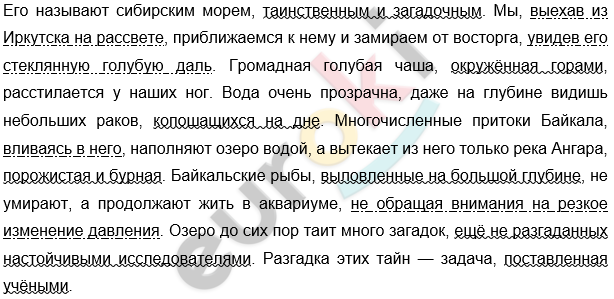 Его называют сибирским морем, таинственным и загадочным. Мы, выехав из Иркутска на рассвете, приближаемся к нему и замираем от восторга, увидев его стеклянную голубую даль. Громадная голубая чаша, окружённая горами, расстилается у наших ног. Вода очень прозрачна, даже на глубине видишь небольших раков, копошащихся на дне. Многочисленные притоки Байкала, вливаясь в него, наполняют озеро водой, а вытекает из него только река Ангара, порожистая и бурная. Байкальские рыбы, выловленные на большой глубине, не умирают, а продолжают жить в аквариуме, не обращая внимания на резкое изменение давления. Озеро до сих пор таит много загадок, ещё не разгаданных настойчивыми исследователями. Разгадка этих тайн — задача, поставленная учёными.

euroki